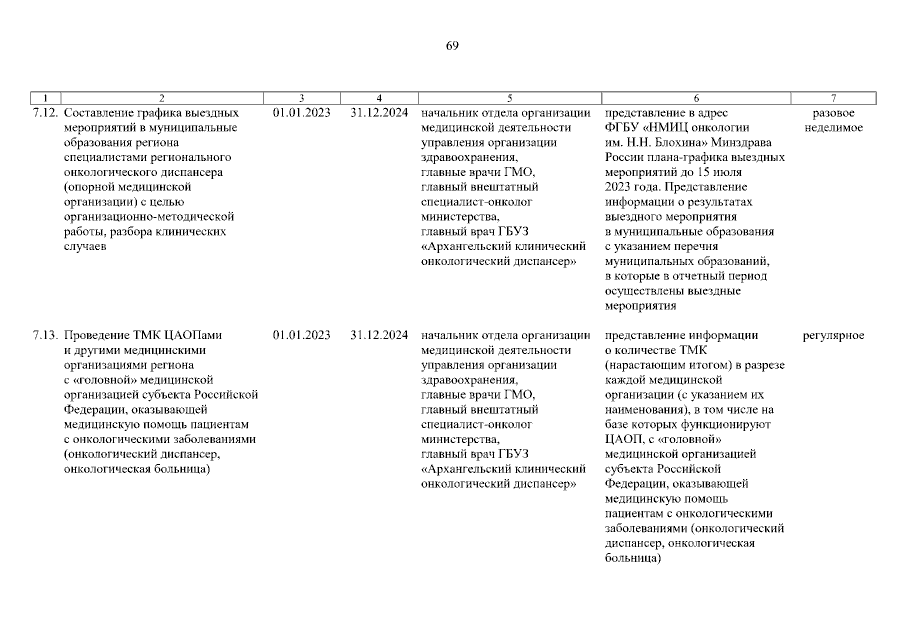 69

| 1 | 2 | 3 | 4 | 5 | 6 | 7 |
|---|---|---|---|---|---|---|
| 7.12. | Составление графика выездных мероприятий в муниципальные образования региона специалистами регионального онкологического диспансера (опорной медицинской организации) с целью организационно-методической работы, разбора клинических случаев | 01.01.2023 | 31.12.2024 | начальник отдела организации медицинской деятельности управления организации здравоохранения, главные врачи ГМО, главный внештатный специалист-онколог министерства, главный врач ГБУЗ «Архангельский клинический онкологический диспансер» | представление в адрес ФГБУ «НМИЦ онкологии им. Н.Н. Блохина» Минздрава России плана-графика выездных мероприятий до 15 июля 2023 года. Представление информации о результатах выездного мероприятия в муниципальные образования с указанием перечня муниципальных образований, в которые в отчетный период осуществлены выездные мероприятия | разовое неделимое |
| 7.13. | Проведение ТМК ЦАОПами и другими медицинскими организациями региона с «головной» медицинской организацией субъекта Российской Федерации, оказывающей медицинскую помощь пациентам с онкологическими заболеваниями (онкологический диспансер, онкологическая больница) | 01.01.2023 | 31.12.2024 | начальник отдела организации медицинской деятельности управления организации здравоохранения, главные врачи ГМО, главный внештатный специалист-онколог министерства, главный врач ГБУЗ «Архангельский клинический онкологический диспансер» | представление информации о количестве ТМК (нарастающим итогом) в разрезе каждой медицинской организации (с указанием их наименования), в том числе на базе которых функционируют ЦАОП, с «головной» медицинской организацией субъекта Российской Федерации, оказывающей медицинскую помощь пациентам с онкологическими заболеваниями (онкологический диспансер, онкологическая больница) | регулярное |